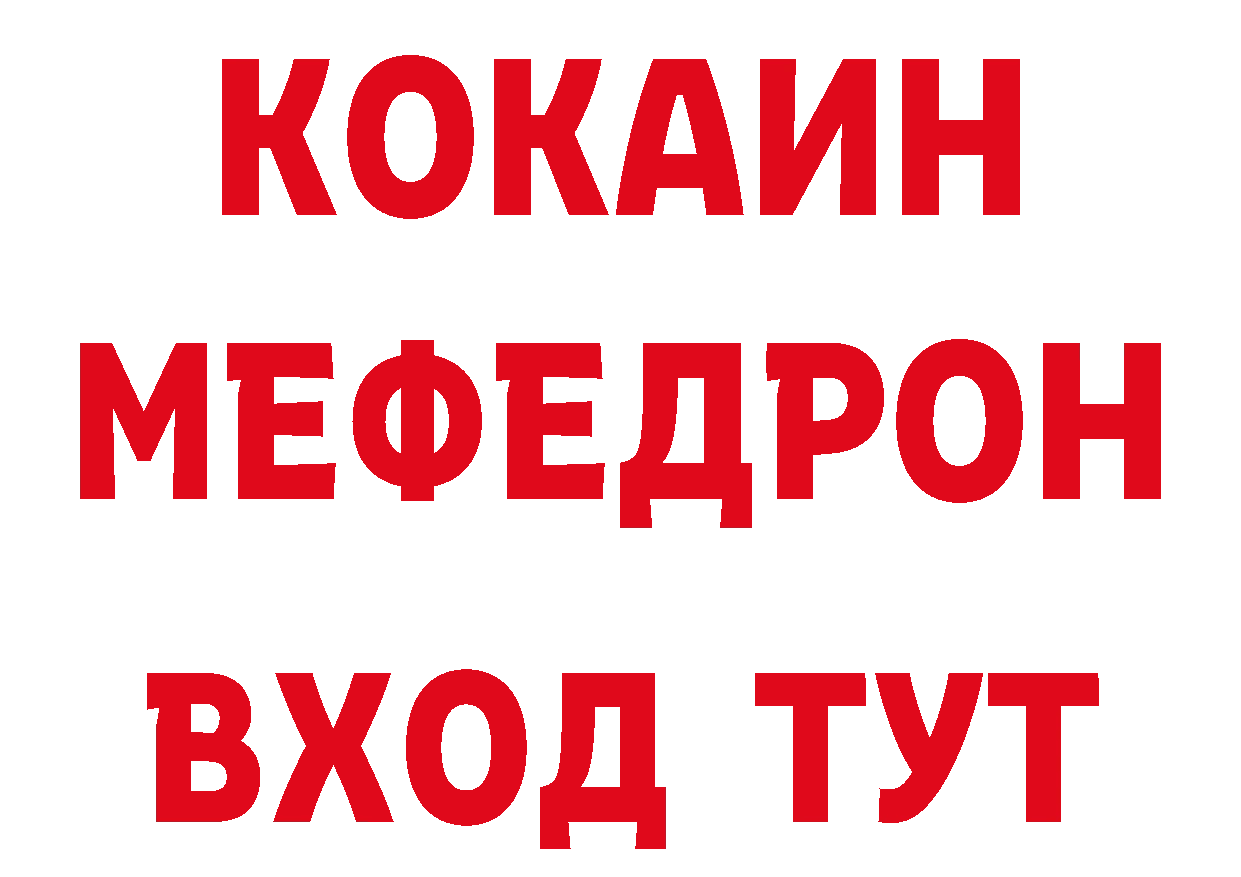 КОКАИН
МЕФЕДРОН
ВХОД ТУТ